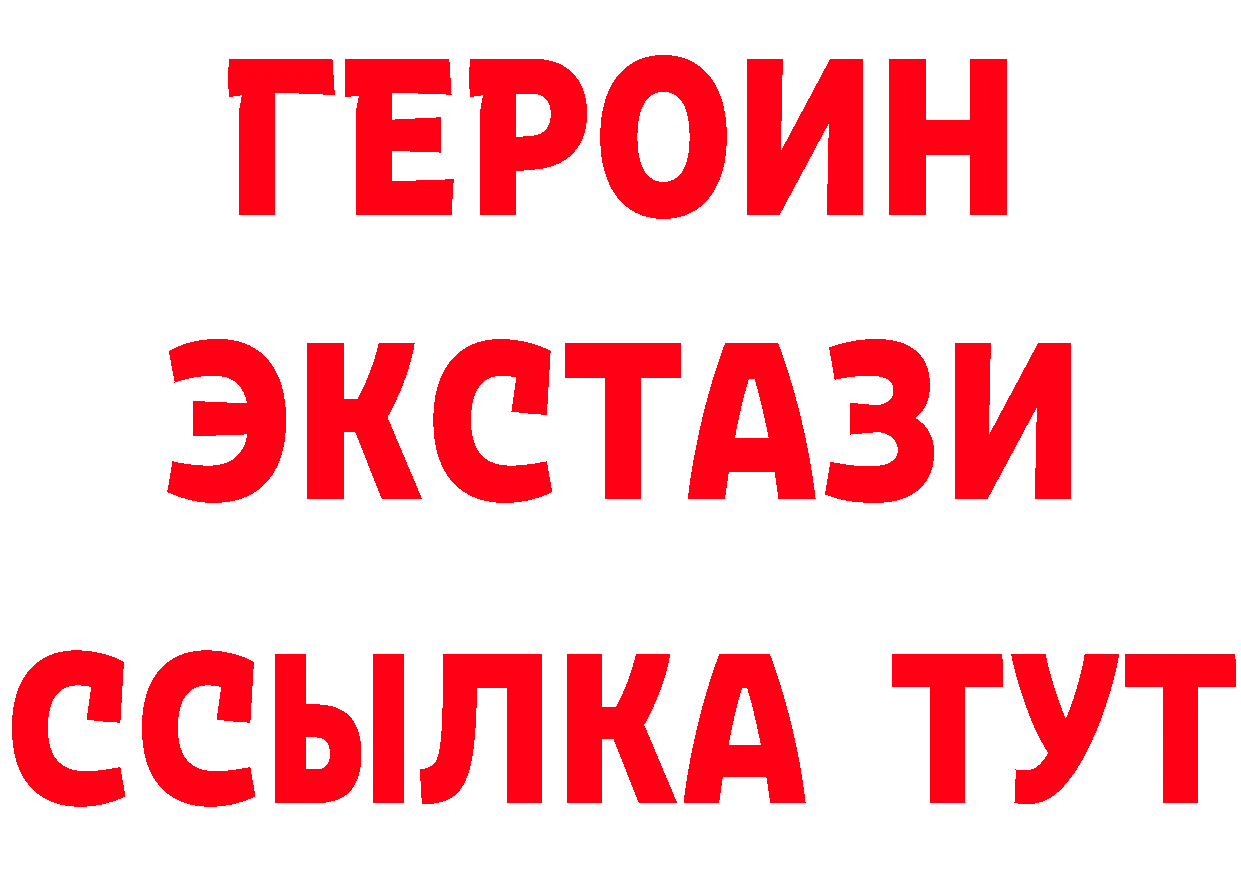 ГЕРОИН
ЭКСТАЗИ
ССЫЛКА ТУТ